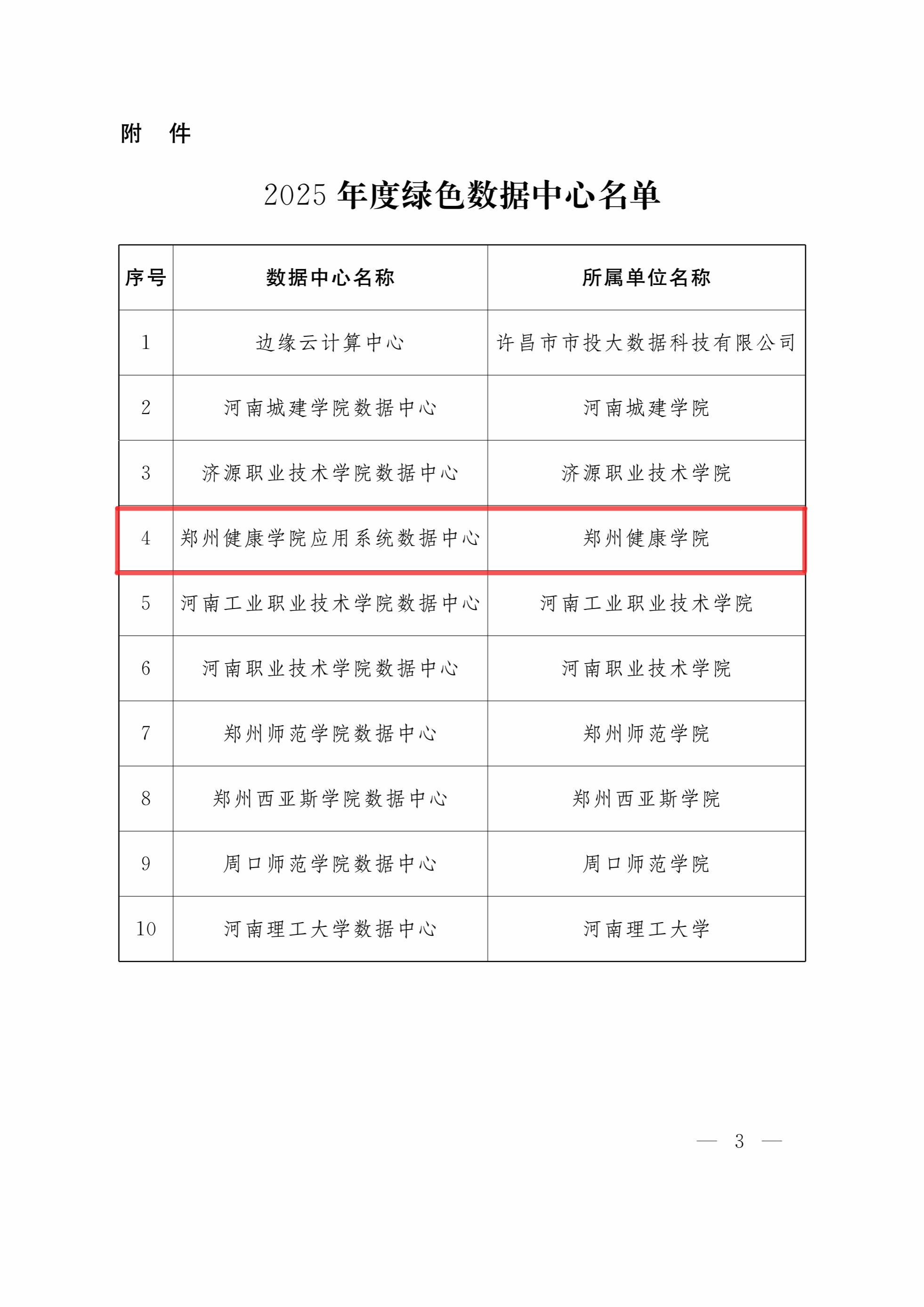 附　件

2025 年度绿色数据中心名单

| 序号 | 数据中心名称 | 所属单位名称 |
|---|---|---|
| 1 | 边缘云计算中心 | 许昌市市投大数据科技有限公司 |
| 2 | 河南城建学院数据中心 | 河南城建学院 |
| 3 | 济源职业技术学院数据中心 | 济源职业技术学院 |
| 4 | 郑州健康学院应用系统数据中心 | 郑州健康学院 |
| 5 | 河南工业职业技术学院数据中心 | 河南工业职业技术学院 |
| 6 | 河南职业技术学院数据中心 | 河南职业技术学院 |
| 7 | 郑州师范学院数据中心 | 郑州师范学院 |
| 8 | 郑州西亚斯学院数据中心 | 郑州西亚斯学院 |
| 9 | 周口师范学院数据中心 | 周口师范学院 |
| 10 | 河南理工大学数据中心 | 河南理工大学 |

— 3 —